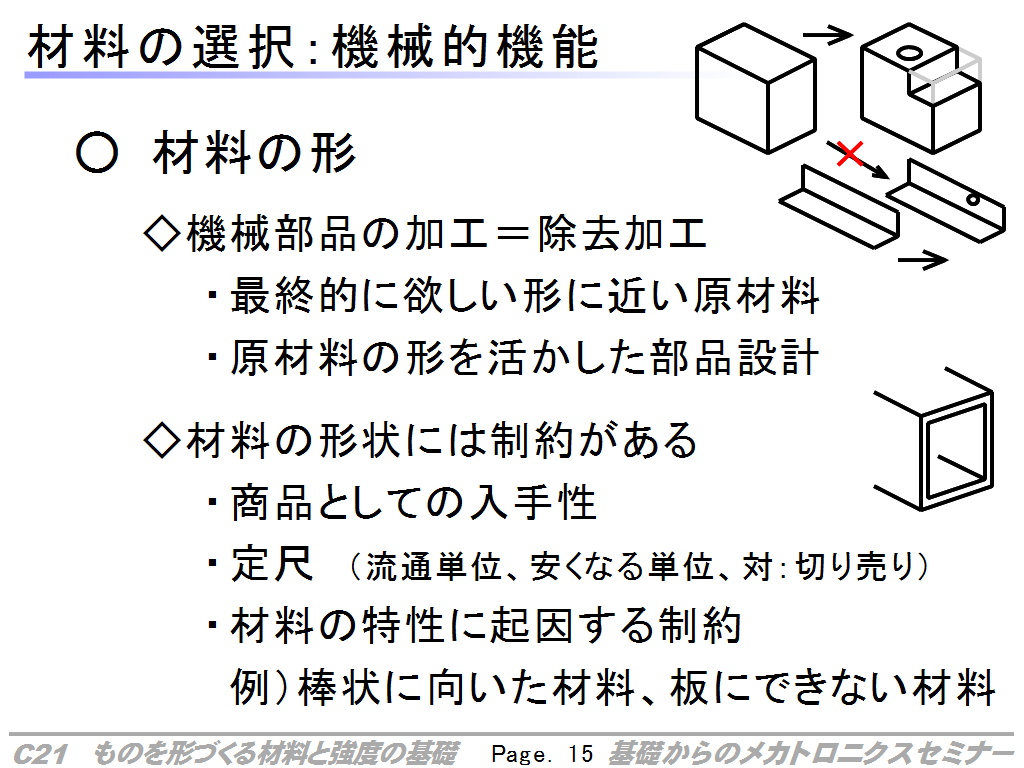 材料の選択:機械的機能

○ 材料の形

◇機械部品の加工＝除去加工

・最終的に欲しい形に近い原材料

・原材料の形を活かした部品設計

◇材料の形状には制約がある

・商品としての入手性

・定尺 （流通単位、安くなる単位、対:切り売り）

・材料の特性に起因する制約

例）棒状に向いた材料、板にできない材料

C21 ものを形づくる材料と強度の基礎 Page. 15 基礎からのメカトロニクスセミナー